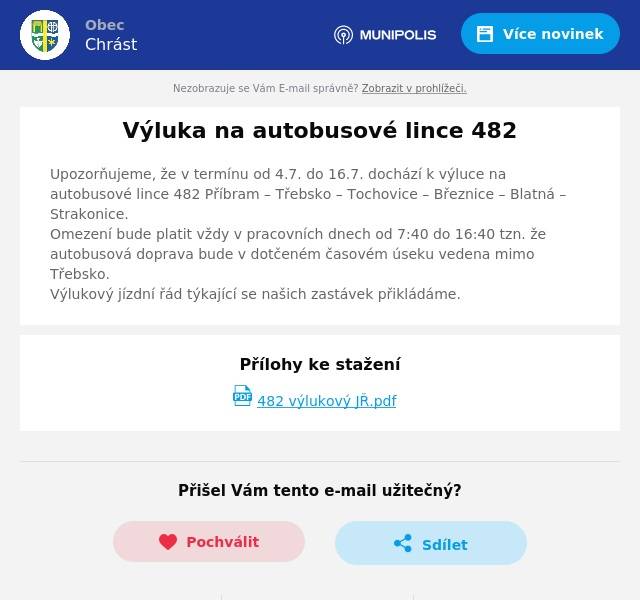 Obec
Chrást

MUNIPOLIS

Více novinek

Nezobrazuje se Vám E-mail správně? Zobrazit v prohlížeči.

Výluka na autobusové lince 482

Upozorňujeme, že v termínu od 4.7. do 16.7. dochází k výluce na autobusové lince 482 Příbram – Třebsko – Tochovice – Březnice – Blatná – Strakonice.
Omezení bude platit vždy v pracovních dnech od 7:40 do 16:40 tzn. že autobusová doprava bude v dotčeném časovém úseku vedena mimo Třebsko.
Výlukový jízdní řád týkající se našich zastávek přikládáme.

Přílohy ke stažení

PDF 482 výlukový JŘ.pdf

Přišel Vám tento e-mail užitečný?

Pochválit

Sdílet